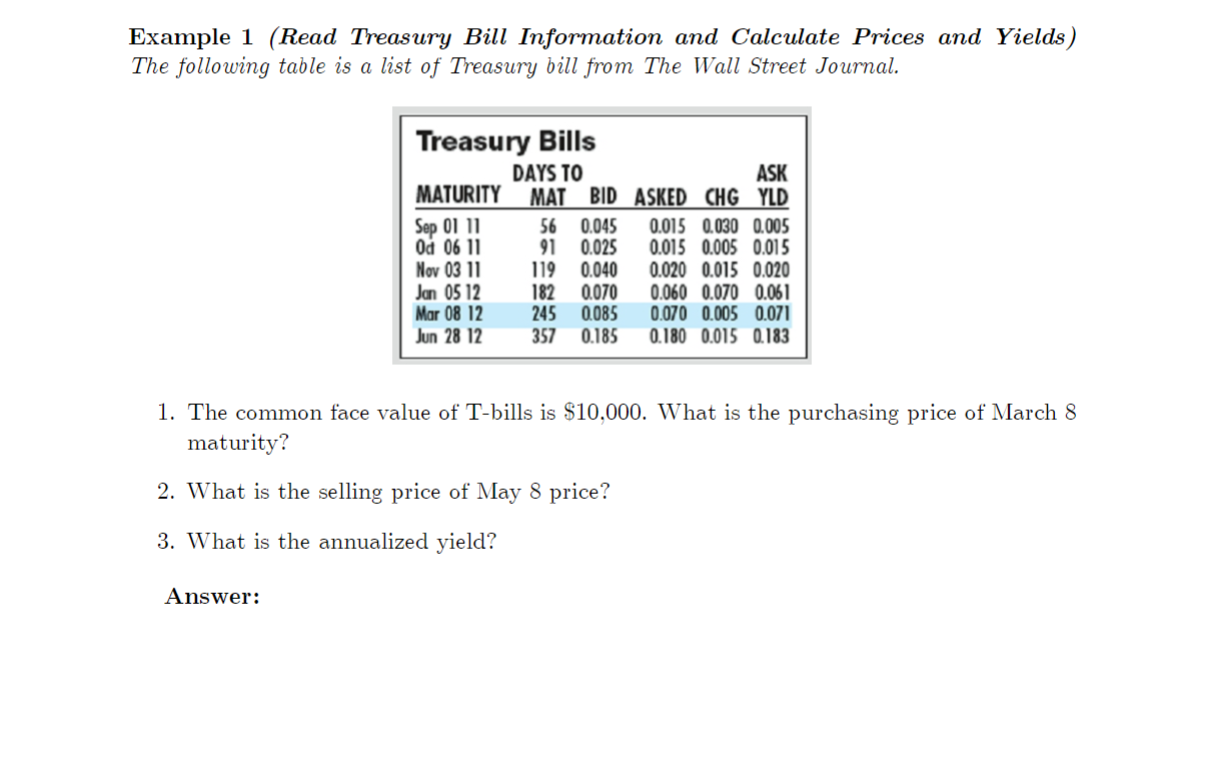 Example 1 (Read Treasury Bill Information and Calculate Prices and Yields)
The following table is a list of Treasury bill from The Wall Street Journal.

Treasury Bills

| MATURITY | DAYS TO MAT | BID | ASKED | CHG | ASK YLD |
|---|---|---|---|---|---|
| Sep 01 11 | 56 | 0.045 | 0.015 | 0.030 | 0.005 |
| Oct 06 11 | 91 | 0.025 | 0.015 | 0.005 | 0.015 |
| Nov 03 11 | 119 | 0.040 | 0.020 | 0.015 | 0.020 |
| Jan 05 12 | 182 | 0.070 | 0.060 | 0.070 | 0.061 |
| Mar 08 12 | 245 | 0.085 | 0.070 | 0.005 | 0.071 |
| Jun 28 12 | 357 | 0.185 | 0.180 | 0.015 | 0.183 |

1. The common face value of T-bills is $10,000. What is the purchasing price of March 8 maturity?

2. What is the selling price of May 8 price?

3. What is the annualized yield?

Answer: